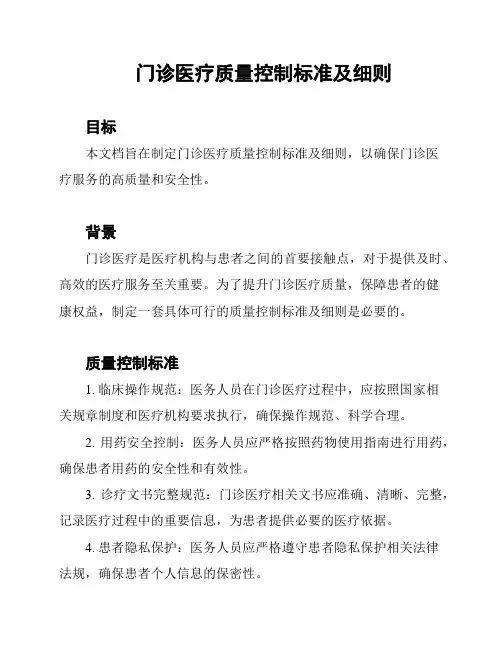 门诊医疗质量控制标准及细则

目标

本文档旨在制定门诊医疗质量控制标准及细则，以确保门诊医疗服务的高质量和安全性。

背景

门诊医疗是医疗机构与患者之间的首要接触点，对于提供及时、高效的医疗服务至关重要。为了提升门诊医疗质量，保障患者的健康权益，制定一套具体可行的质量控制标准及细则是必要的。

质量控制标准

1. 临床操作规范：医务人员在门诊医疗过程中，应按照国家相关规章制度和医疗机构要求执行，确保操作规范、科学合理。

2. 用药安全控制：医务人员应严格按照药物使用指南进行用药，确保患者用药的安全性和有效性。

3. 诊疗文书完整规范：门诊医疗相关文书应准确、清晰、完整，记录医疗过程中的重要信息，为患者提供必要的医疗依据。

4. 患者隐私保护：医务人员应严格遵守患者隐私保护相关法律法规，确保患者个人信息的保密性。